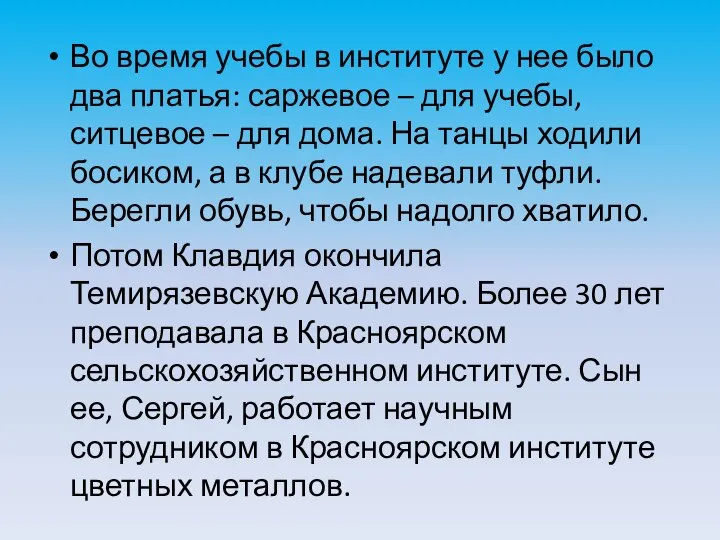 • Во время учебы в институте у нее было два платья: саржевое – для учебы, ситцевое – для дома. На танцы ходили босиком, а в клубе надевали туфли. Берегли обувь, чтобы надолго хватило.

• Потом Клавдия окончила Темирязевскую Академию. Более 30 лет преподавала в Красноярском сельскохозяйственном институте. Сын ее, Сергей, работает научным сотрудником в Красноярском институте цветных металлов.